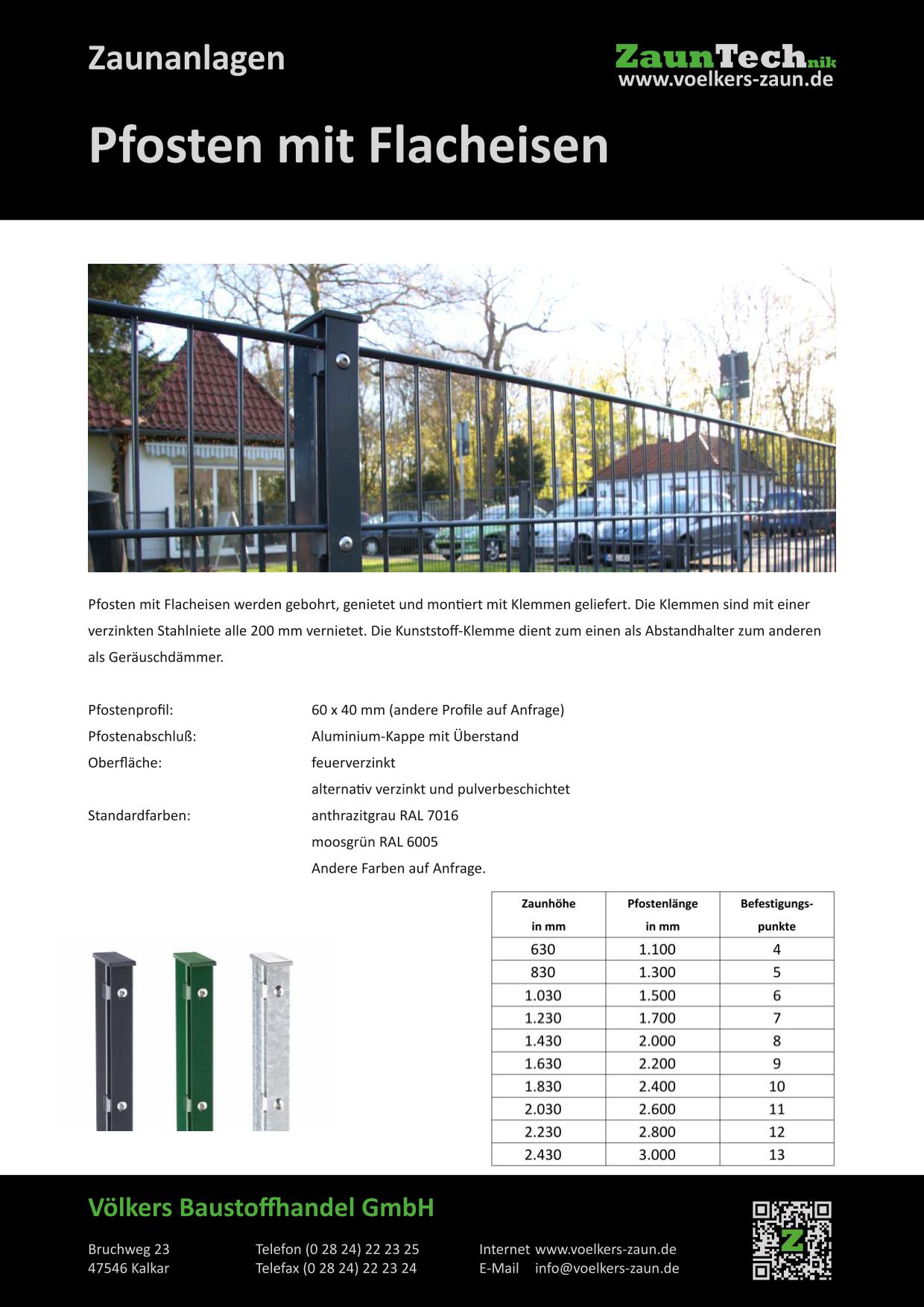 Zaunanlagen

ZaunTechnik
www.voelkers-zaun.de

Pfosten mit Flacheisen

Pfosten mit Flacheisen werden gebohrt, genietet und montiert mit Klemmen geliefert. Die Klemmen sind mit einer verzinkten Stahlniete alle 200 mm vernietet. Die Kunststoff-Klemme dient zum einen als Abstandhalter zum anderen als Geräuschdämmer.

Pfostenprofil: 60 x 40 mm (andere Profile auf Anfrage)
Pfostenabschluß: Aluminium-Kappe mit Überstand
Oberfläche: feuerverzinkt
alternativ verzinkt und pulverbeschichtet
Standardfarben: anthrazitgrau RAL 7016
moosgrün RAL 6005
Andere Farben auf Anfrage.

| Zaunhöhe in mm | Pfostenlänge in mm | Befestigungs-punkte |
|---|---|---|
| 630 | 1.100 | 4 |
| 830 | 1.300 | 5 |
| 1.030 | 1.500 | 6 |
| 1.230 | 1.700 | 7 |
| 1.430 | 2.000 | 8 |
| 1.630 | 2.200 | 9 |
| 1.830 | 2.400 | 10 |
| 2.030 | 2.600 | 11 |
| 2.230 | 2.800 | 12 |
| 2.430 | 3.000 | 13 |

Völkers Baustoffhandel GmbH

Bruchweg 23
47546 Kalkar

Telefon (0 28 24) 22 23 25
Telefax (0 28 24) 22 23 24

Internet www.voelkers-zaun.de
E-Mail info@voelkers-zaun.de